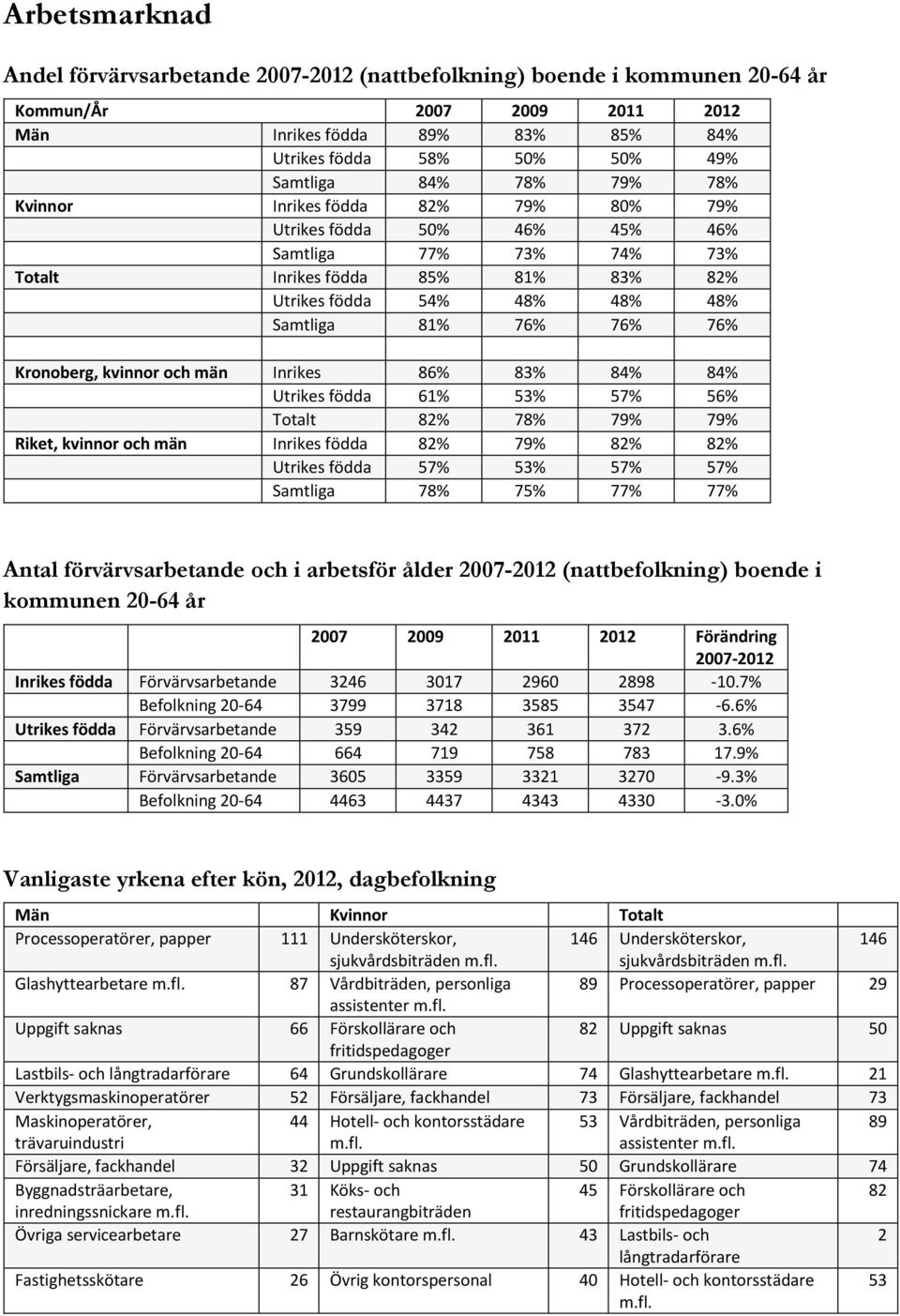 Arbetsmarknad

Andel förvärvsarbetande 2007-2012 (nattbefolkning) boende i kommunen 20-64 år

| Kommun/År | | 2007 | 2009 | 2011 | 2012 |
|---|---|---|---|---|---|
| Män | Inrikes födda | 89% | 83% | 85% | 84% |
| | Utrikes födda | 58% | 50% | 50% | 49% |
| | Samtliga | 84% | 78% | 79% | 78% |
| Kvinnor | Inrikes födda | 82% | 79% | 80% | 79% |
| | Utrikes födda | 50% | 46% | 45% | 46% |
| | Samtliga | 77% | 73% | 74% | 73% |
| Totalt | Inrikes födda | 85% | 81% | 83% | 82% |
| | Utrikes födda | 54% | 48% | 48% | 48% |
| | Samtliga | 81% | 76% | 76% | 76% |
| | | | | | |
| Kronoberg, kvinnor och män | Inrikes | 86% | 83% | 84% | 84% |
| | Utrikes födda | 61% | 53% | 57% | 56% |
| | Totalt | 82% | 78% | 79% | 79% |
| Riket, kvinnor och män | Inrikes födda | 82% | 79% | 82% | 82% |
| | Utrikes födda | 57% | 53% | 57% | 57% |
| | Samtliga | 78% | 75% | 77% | 77% |

Antal förvärvsarbetande och i arbetsför ålder 2007-2012 (nattbefolkning) boende i kommunen 20-64 år

| | | 2007 | 2009 | 2011 | 2012 | Förändring 2007-2012 |
|---|---|---|---|---|---|---|
| Inrikes födda | Förvärvsarbetande | 3246 | 3017 | 2960 | 2898 | -10.7% |
| | Befolkning 20-64 | 3799 | 3718 | 3585 | 3547 | -6.6% |
| Utrikes födda | Förvärvsarbetande | 359 | 342 | 361 | 372 | 3.6% |
| | Befolkning 20-64 | 664 | 719 | 758 | 783 | 17.9% |
| Samtliga | Förvärvsarbetande | 3605 | 3359 | 3321 | 3270 | -9.3% |
| | Befolkning 20-64 | 4463 | 4437 | 4343 | 4330 | -3.0% |

Vanligaste yrkena efter kön, 2012, dagbefolkning

| Män | | Kvinnor | | Totalt | |
|---|---|---|---|---|---|
| Processoperatörer, papper | 111 | Undersköterskor, sjukvårdsbiträden m.fl. | 146 | Undersköterskor, sjukvårdsbiträden m.fl. | 146 |
| Glashyttearbetare m.fl. | 87 | Vårdbiträden, personliga assistenter m.fl. | 89 | Processoperatörer, papper | 29 |
| Uppgift saknas | 66 | Förskollärare och fritidspedagoger | 82 | Uppgift saknas | 50 |
| Lastbils- och långtradarförare | 64 | Grundskollärare | 74 | Glashyttearbetare m.fl. | 21 |
| Verktygsmaskinoperatörer | 52 | Försäljare, fackhandel | 73 | Försäljare, fackhandel | 73 |
| Maskinoperatörer, trävaruindustri | 44 | Hotell- och kontorsstädare m.fl. | 53 | Vårdbiträden, personliga assistenter m.fl. | 89 |
| Försäljare, fackhandel | 32 | Uppgift saknas | 50 | Grundskollärare | 74 |
| Byggnadsträarbetare, inredningssnickare m.fl. | 31 | Köks- och restaurangbiträden | 45 | Förskollärare och fritidspedagoger | 82 |
| Övriga servicearbetare | 27 | Barnskötare m.fl. | 43 | Lastbils- och långtradarförare | 2 |
| Fastighetsskötare | 26 | Övrig kontorspersonal | 40 | Hotell- och kontorsstädare m.fl. | 53 |